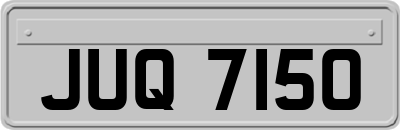 JUQ 7150